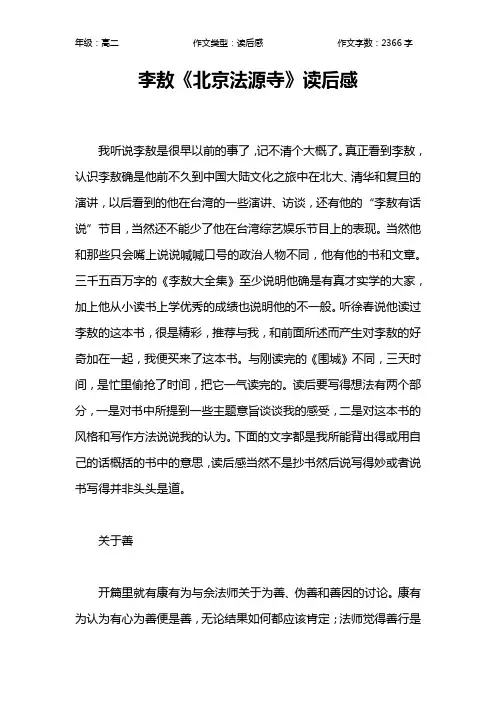 年级：高二　　作文类型：读后感　　作文字数：2366 字

李敖《北京法源寺》读后感

我听说李敖是很早以前的事了，记不清个大概了。真正看到李敖，认识李敖确是他前不久到中国大陆文化之旅中在北大、清华和复旦的演讲，以后看到的他在台湾的一些演讲、访谈，还有他的“李敖有话说”节目，当然还不能少了他在台湾综艺娱乐节目上的表现。当然他和那些只会嘴上说说喊喊口号的政治人物不同，他有他的书和文章。三千五百万字的《李敖大全集》至少说明他确是有真才实学的大家，加上他从小读书上学优秀的成绩也说明他的不一般。听徐春说他读过李敖的这本书，很是精彩，推荐与我，和前面所述而产生对李敖的好奇加在一起，我便买来了这本书。与刚读完的《围城》不同，三天时间，是忙里偷抢了时间，把它一气读完的。读后要写得想法有两个部分，一是对书中所提到一些主题意旨谈谈我的感受，二是对这本书的风格和写作方法说说我的认为。下面的文字都是我所能背出得或用自己的话概括的书中的意思，读后感当然不是抄书然后说写得妙或者说书写得并非头头是道。

关于善

开篇里就有康有为与佘法师关于为善、伪善和善因的讨论。康有为认为有心为善便是善，无论结果如何都应该肯定；法师觉得善行是